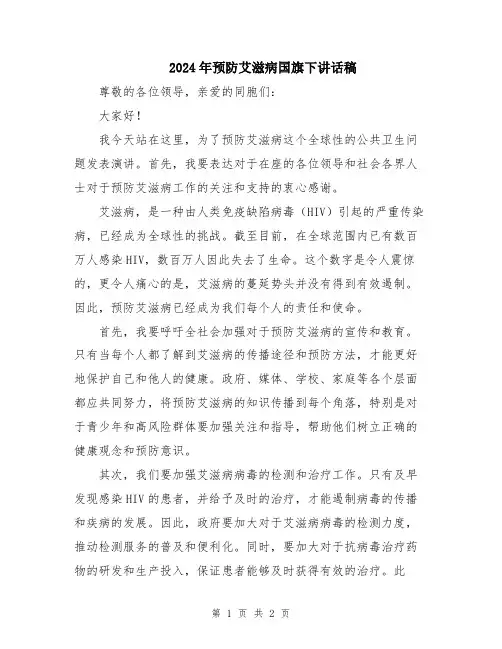 2024年预防艾滋病国旗下讲话稿

尊敬的各位领导，亲爱的同胞们：

大家好！

我今天站在这里，为了预防艾滋病这个全球性的公共卫生问题发表演讲。首先，我要表达对于在座的各位领导和社会各界人士对于预防艾滋病工作的关注和支持的衷心感谢。

艾滋病，是一种由人类免疫缺陷病毒（HIV）引起的严重传染病，已经成为全球性的挑战。截至目前，在全球范围内已有数百万人感染HIV，数百万人因此失去了生命。这个数字是令人震惊的，更令人痛心的是，艾滋病的蔓延势头并没有得到有效遏制。因此，预防艾滋病已经成为我们每个人的责任和使命。

首先，我要呼吁全社会加强对于预防艾滋病的宣传和教育。只有当每个人都了解到艾滋病的传播途径和预防方法，才能更好地保护自己和他人的健康。政府、媒体、学校、家庭等各个层面都应共同努力，将预防艾滋病的知识传播到每个角落，特别是对于青少年和高风险群体要加强关注和指导，帮助他们树立正确的健康观念和预防意识。

其次，我们要加强艾滋病病毒的检测和治疗工作。只有及早发现感染HIV的患者，并给予及时的治疗，才能遏制病毒的传播和疾病的发展。因此，政府要加大对于艾滋病病毒的检测力度，推动检测服务的普及和便利化。同时，要加大对于抗病毒治疗药物的研发和生产投入，保证患者能够及时获得有效的治疗。此

第 1 页 共 2 页